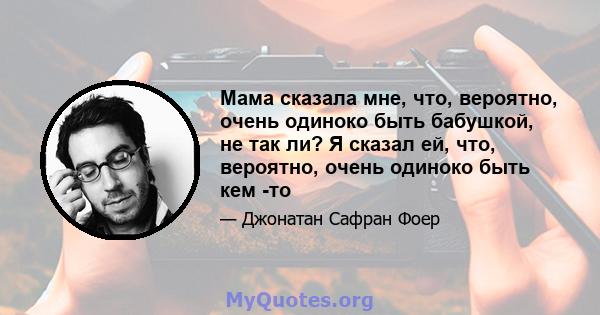 Мама сказала мне, что, вероятно, очень одиноко быть бабушкой, не так ли? Я сказал ей, что, вероятно, очень одиноко быть кем -то

— Джонатан Сафран Фоер

MyQuotes.org